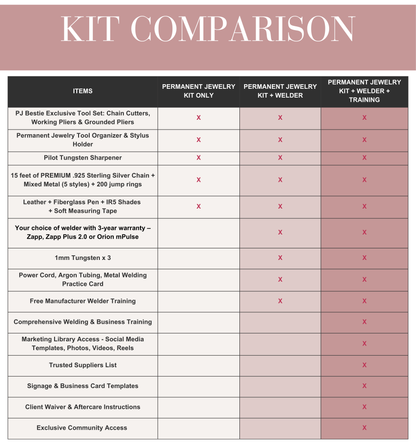 KIT COMPARISON

| ITEMS | PERMANENT JEWELRY KIT ONLY | PERMANENT JEWELRY KIT + WELDER | PERMANENT JEWELRY KIT + WELDER + TRAINING |
|---|---|---|---|
| PJ Bestie Exclusive Tool Set: Chain Cutters, Working Pliers & Grounded Pliers | X | X | X |
| Permanent Jewelry Tool Organizer & Stylus Holder | X | X | X |
| Pilot Tungsten Sharpener | X | X | X |
| 15 feet of PREMIUM .925 Sterling Silver Chain + Mixed Metal (5 styles) + 200 jump rings | X | X | X |
| Leather + Fiberglass Pen + IR5 Shades + Soft Measuring Tape | X | X | X |
| Your choice of welder with 3-year warranty – Zapp, Zapp Plus 2.0 or Orion mPulse | | X | X |
| 1mm Tungsten x 3 | | X | X |
| Power Cord, Argon Tubing, Metal Welding Practice Card | | X | X |
| Free Manufacturer Welder Training | | X | X |
| Comprehensive Welding & Business Training | | | X |
| Marketing Library Access - Social Media Templates, Photos, Videos, Reels | | | X |
| Trusted Suppliers List | | | X |
| Signage & Business Card Templates | | | X |
| Client Waiver & Aftercare Instructions | | | X |
| Exclusive Community Access | | | X |